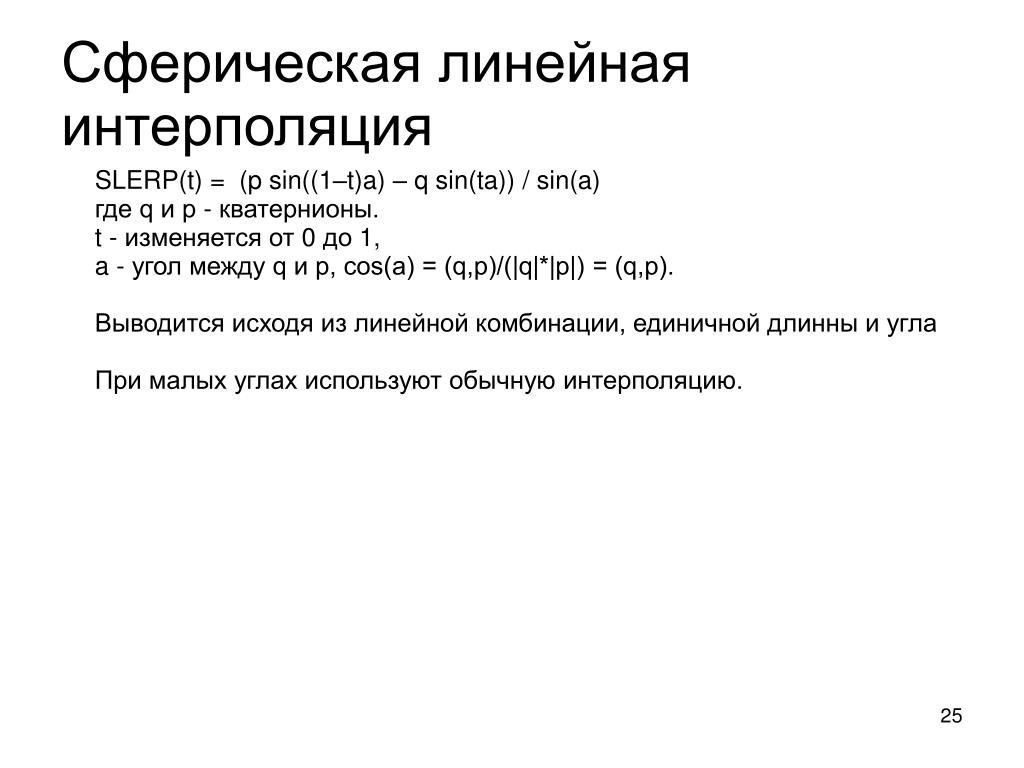 Сферическая линейная интерполяция

SLERP(t) = (p sin((1–t)a) – q sin(ta)) / sin(a)
где q и p - кватернионы.
t - изменяется от 0 до 1,
a - угол между q и p, cos(a) = (q,p)/(|q|*|p|) = (q,p).

Выводится исходя из линейной комбинации, единичной длинны и угла

При малых углах используют обычную интерполяцию.

25